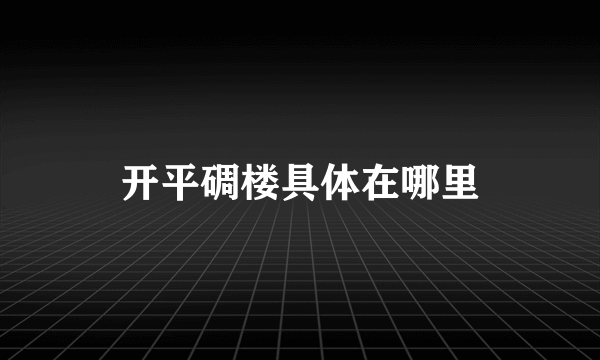 开平碉楼具体在哪里